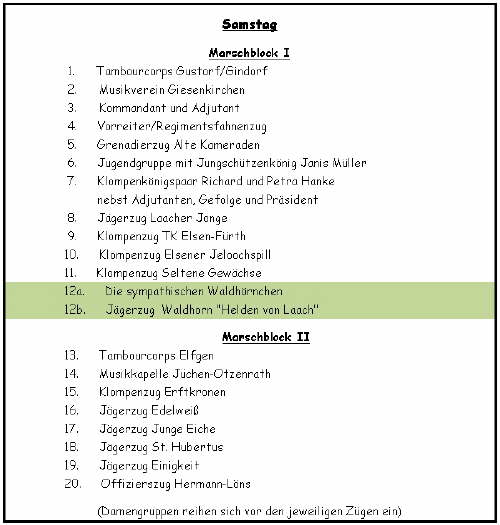 Samstag

Marschblock I

1. Tambourcorps Gustorf/Gindorf
2. Musikverein Giesenkirchen
3. Kommandant und Adjutant
4. Vorreiter/Regimentsfahnenzug
5. Grenadierzug Alte Kameraden
6. Jugendgruppe mit Jungschützenkönig Janis Müller
7. Klompenkönigspaar Richard und Petra Hanke nebst Adjutanten, Gefolge und Präsident
8. Jägerzug Laacher Jonge
9. Klompenzug TK Elsen-Fürth
10. Klompenzug Elsener Jeloochspill
11. Klompenzug Seltene Gewächse
12a. Die sympathischen Waldhörnchen
12b. Jägerzug Waldhorn "Helden von Laach"

Marschblock II

13. Tambourcorps Elfgen
14. Musikkapelle Jüchen-Otzenrath
15. Klompenzug Erftkronen
16. Jägerzug Edelweiß
17. Jägerzug Junge Eiche
18. Jägerzug St. Hubertus
19. Jägerzug Einigkeit
20. Offizierszug Hermann-Löns

(Damengruppen reihen sich vor den jeweiligen Zügen ein)